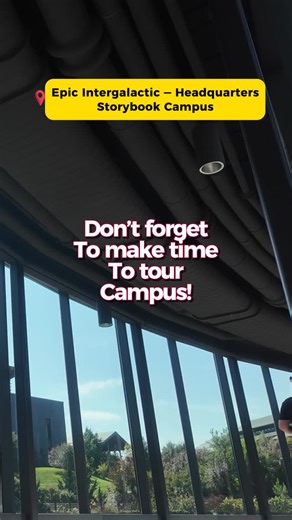 Epic Intergalactic – Headquarters
Storybook Campus

Don't forget
To make time
To tour
Campus!